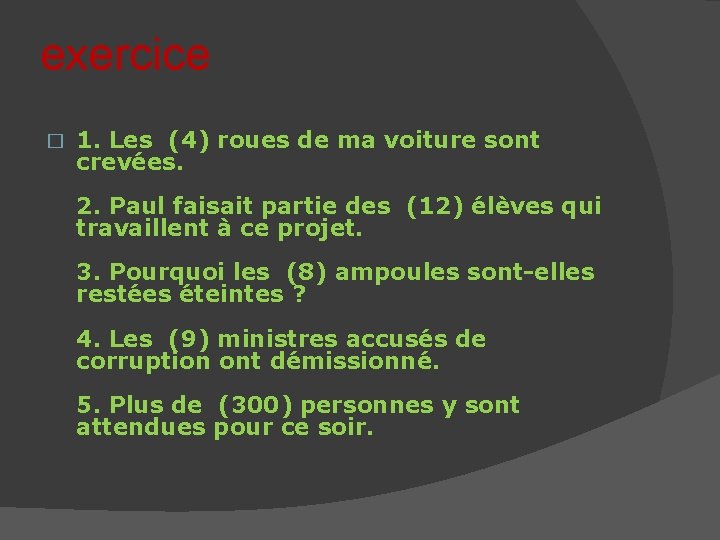 exercice

1. Les (4) roues de ma voiture sont crevées.

2. Paul faisait partie des (12) élèves qui travaillent à ce projet.

3. Pourquoi les (8) ampoules sont-elles restées éteintes ?

4. Les (9) ministres accusés de corruption ont démissionné.

5. Plus de (300) personnes y sont attendues pour ce soir.